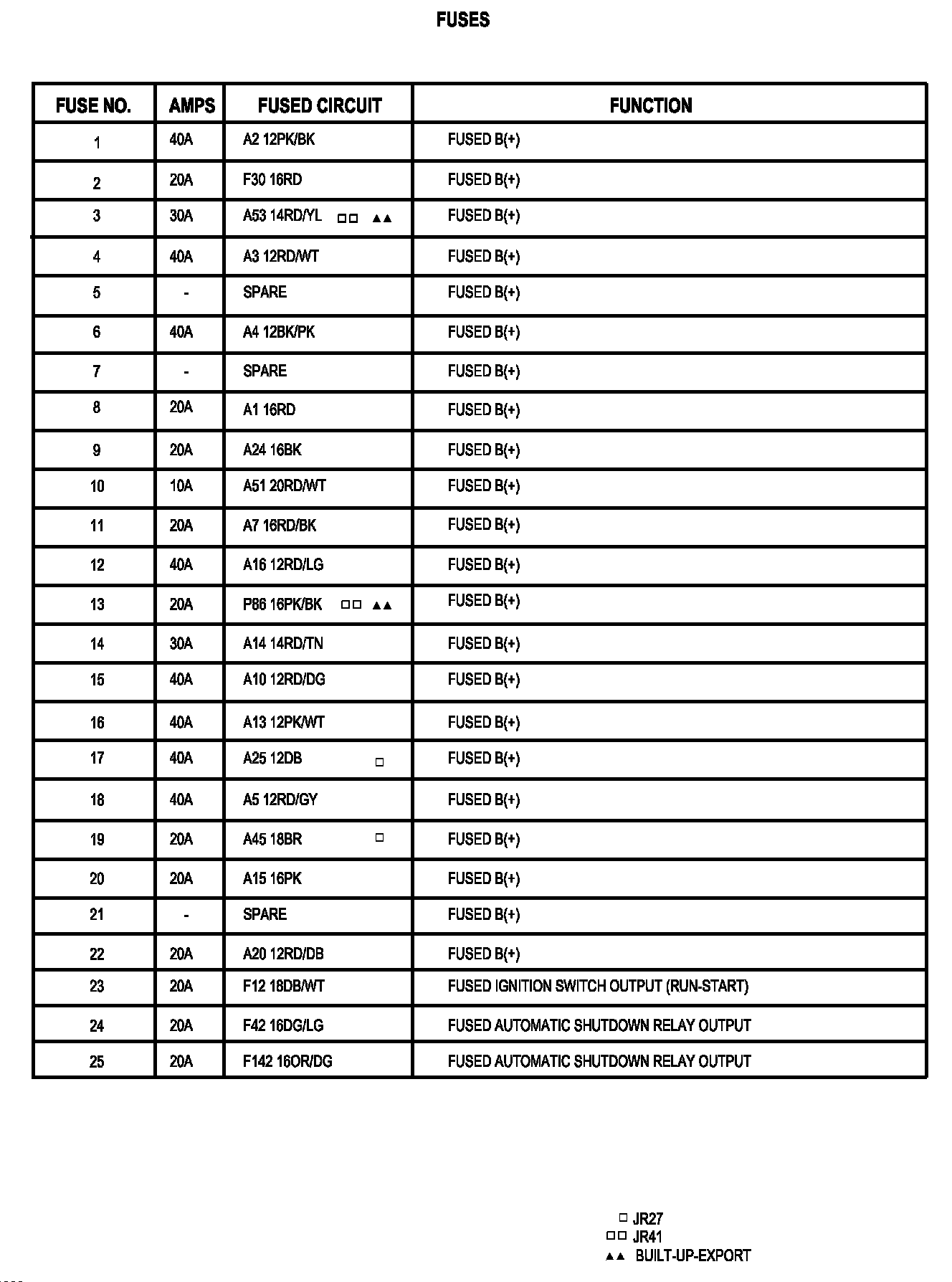 FUSES

| FUSE NO. | AMPS | FUSED CIRCUIT | FUNCTION |
|---|---|---|---|
| 1 | 40A | A2 12PK/BK | FUSED B(+) |
| 2 | 20A | F30 16RD | FUSED B(+) |
| 3 | 30A | A53 14RD/YL □□ ▲▲ | FUSED B(+) |
| 4 | 40A | A3 12RD/WT | FUSED B(+) |
| 5 | - | SPARE | FUSED B(+) |
| 6 | 40A | A4 12BK/PK | FUSED B(+) |
| 7 | - | SPARE | FUSED B(+) |
| 8 | 20A | A1 16RD | FUSED B(+) |
| 9 | 20A | A24 16BK | FUSED B(+) |
| 10 | 10A | A51 20RD/WT | FUSED B(+) |
| 11 | 20A | A7 16RD/BK | FUSED B(+) |
| 12 | 40A | A16 12RD/LG | FUSED B(+) |
| 13 | 20A | P86 16PK/BK □□ ▲▲ | FUSED B(+) |
| 14 | 30A | A14 14RD/TN | FUSED B(+) |
| 15 | 40A | A10 12RD/DG | FUSED B(+) |
| 16 | 40A | A13 12PK/WT | FUSED B(+) |
| 17 | 40A | A25 12DB □ | FUSED B(+) |
| 18 | 40A | A5 12RD/GY | FUSED B(+) |
| 19 | 20A | A45 18BR □ | FUSED B(+) |
| 20 | 20A | A15 16PK | FUSED B(+) |
| 21 | - | SPARE | FUSED B(+) |
| 22 | 20A | A20 12RD/DB | FUSED B(+) |
| 23 | 20A | F12 18DB/WT | FUSED IGNITION SWITCH OUTPUT (RUN-START) |
| 24 | 20A | F42 16DG/LG | FUSED AUTOMATIC SHUTDOWN RELAY OUTPUT |
| 25 | 20A | F142 16OR/DG | FUSED AUTOMATIC SHUTDOWN RELAY OUTPUT |

□ JR27
□□ JR41
▲▲ BUILT-UP-EXPORT